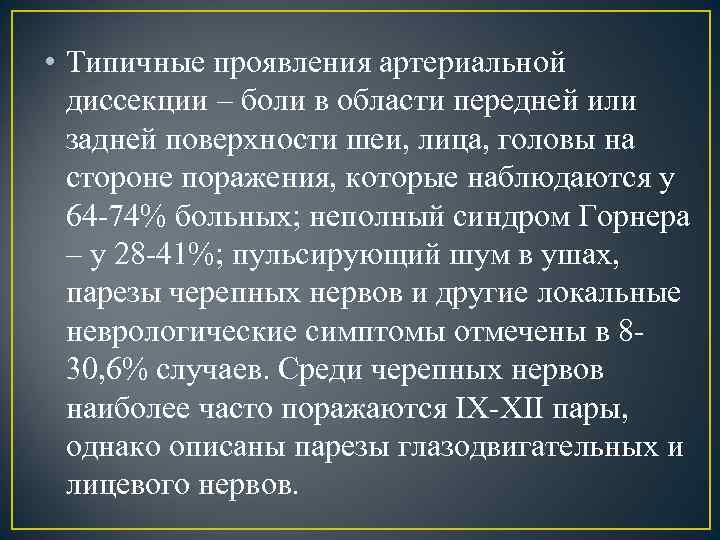 • Типичные проявления артериальной диссекции – боли в области передней или задней поверхности шеи, лица, головы на стороне поражения, которые наблюдаются у 64-74% больных; неполный синдром Горнера – у 28-41%; пульсирующий шум в ушах, парезы черепных нервов и другие локальные неврологические симптомы отмечены в 8-30,6% случаев. Среди черепных нервов наиболее часто поражаются IX-XII пары, однако описаны парезы глазодвигательных и лицевого нервов.